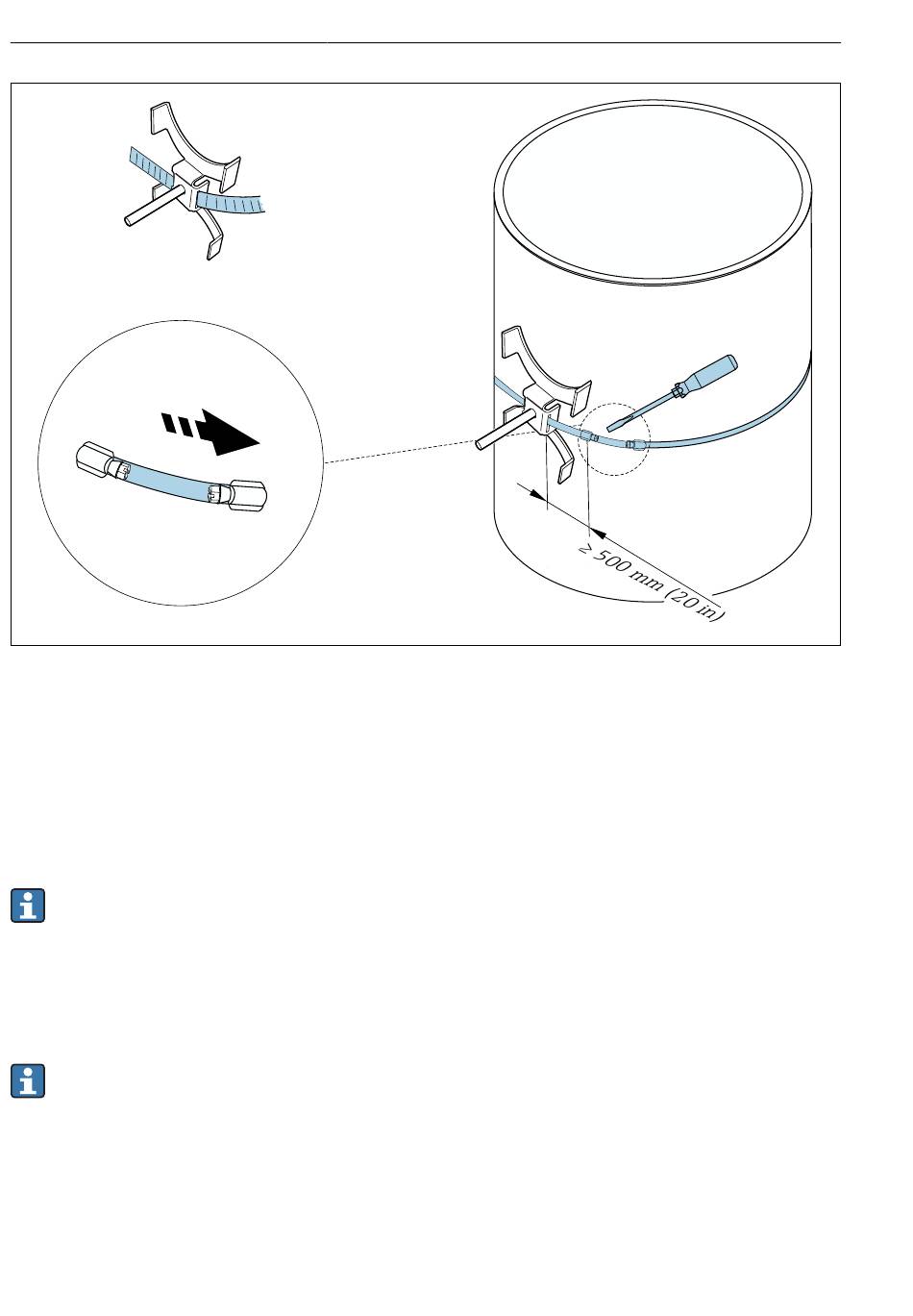 ≥ 500 mm (20 in)